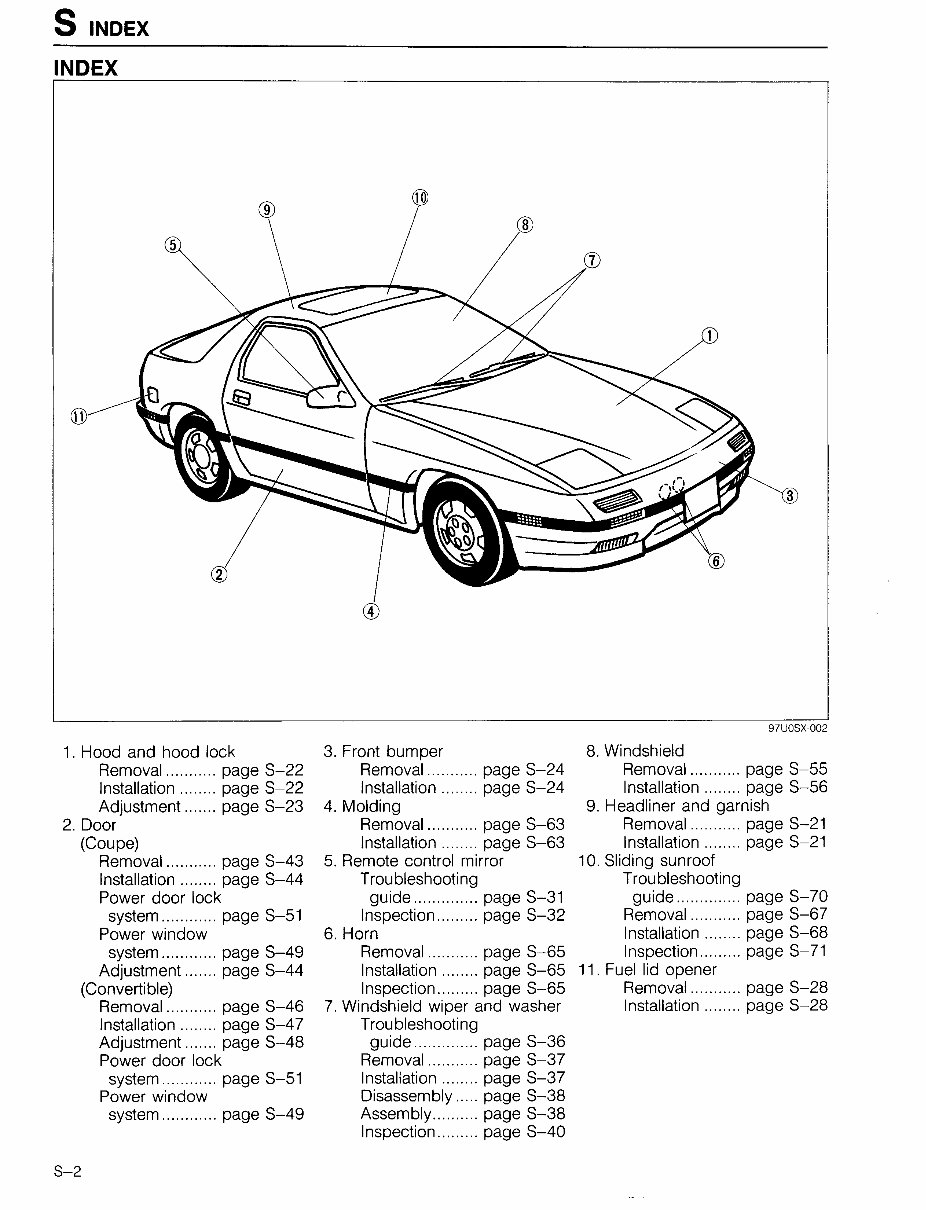 S INDEX

INDEX

⑩
⑨
⑧
⑤
⑦
①
⑪
③
⑥
②
④

97U0SX-002

1. Hood and hood lock
Removal ........... page S–22
Installation ........ page S–22
Adjustment ....... page S–23
2. Door
(Coupe)
Removal ........... page S–43
Installation ........ page S–44
Power door lock
system ............ page S–51
Power window
system ............ page S–49
Adjustment ....... page S–44
(Convertible)
Removal ........... page S–46
Installation ........ page S–47
Adjustment ....... page S–48
Power door lock
system ............ page S–51
Power window
system ............ page S–49

3. Front bumper
Removal ........... page S–24
Installation ........ page S–24
4. Molding
Removal ........... page S–63
Installation ........ page S–63
5. Remote control mirror
Troubleshooting
guide .............. page S–31
Inspection ......... page S–32
6. Horn
Removal ........... page S–65
Installation ........ page S–65
Inspection ......... page S–65
7. Windshield wiper and washer
Troubleshooting
guide .............. page S–36
Removal ........... page S–37
Installation ........ page S–37
Disassembly ..... page S–38
Assembly .......... page S–38
Inspection ......... page S–40

8. Windshield
Removal ........... page S–55
Installation ........ page S–56
9. Headliner and garnish
Removal ........... page S–21
Installation ........ page S–21
10. Sliding sunroof
Troubleshooting
guide .............. page S–70
Removal ........... page S–67
Installation ........ page S–68
Inspection ......... page S–71
11. Fuel lid opener
Removal ........... page S–28
Installation ........ page S–28

S–2